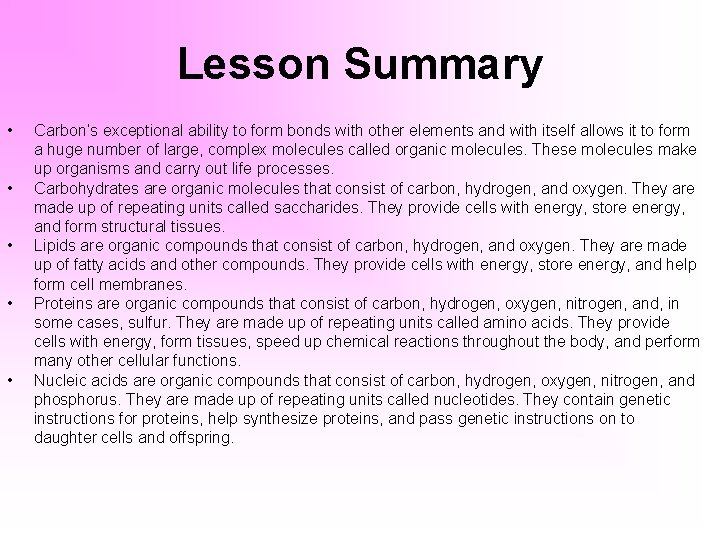 Lesson Summary

• Carbon's exceptional ability to form bonds with other elements and with itself allows it to form a huge number of large, complex molecules called organic molecules. These molecules make up organisms and carry out life processes.
• Carbohydrates are organic molecules that consist of carbon, hydrogen, and oxygen. They are made up of repeating units called saccharides. They provide cells with energy, store energy, and form structural tissues.
• Lipids are organic compounds that consist of carbon, hydrogen, and oxygen. They are made up of fatty acids and other compounds. They provide cells with energy, store energy, and help form cell membranes.
• Proteins are organic compounds that consist of carbon, hydrogen, oxygen, nitrogen, and, in some cases, sulfur. They are made up of repeating units called amino acids. They provide cells with energy, form tissues, speed up chemical reactions throughout the body, and perform many other cellular functions.
• Nucleic acids are organic compounds that consist of carbon, hydrogen, oxygen, nitrogen, and phosphorus. They are made up of repeating units called nucleotides. They contain genetic instructions for proteins, help synthesize proteins, and pass genetic instructions on to daughter cells and offspring.